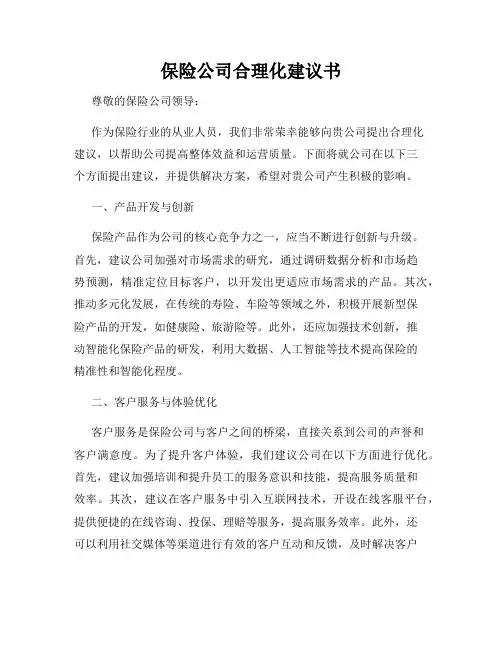 保险公司合理化建议书

尊敬的保险公司领导：

作为保险行业的从业人员，我们非常荣幸能够向贵公司提出合理化建议，以帮助公司提高整体效益和运营质量。下面将就公司在以下三个方面提出建议，并提供解决方案，希望对贵公司产生积极的影响。

一、产品开发与创新

保险产品作为公司的核心竞争力之一，应当不断进行创新与升级。首先，建议公司加强对市场需求的研究，通过调研数据分析和市场趋势预测，精准定位目标客户，以开发出更适应市场需求的产品。其次，推动多元化发展，在传统的寿险、车险等领域之外，积极开展新型保险产品的开发，如健康险、旅游险等。此外，还应加强技术创新，推动智能化保险产品的研发，利用大数据、人工智能等技术提高保险的精准性和智能化程度。

二、客户服务与体验优化

客户服务是保险公司与客户之间的桥梁，直接关系到公司的声誉和客户满意度。为了提升客户体验，我们建议公司在以下方面进行优化。首先，建议加强培训和提升员工的服务意识和技能，提高服务质量和效率。其次，建议在客户服务中引入互联网技术，开设在线客服平台，提供便捷的在线咨询、投保、理赔等服务，提高服务效率。此外，还可以利用社交媒体等渠道进行有效的客户互动和反馈，及时解决客户